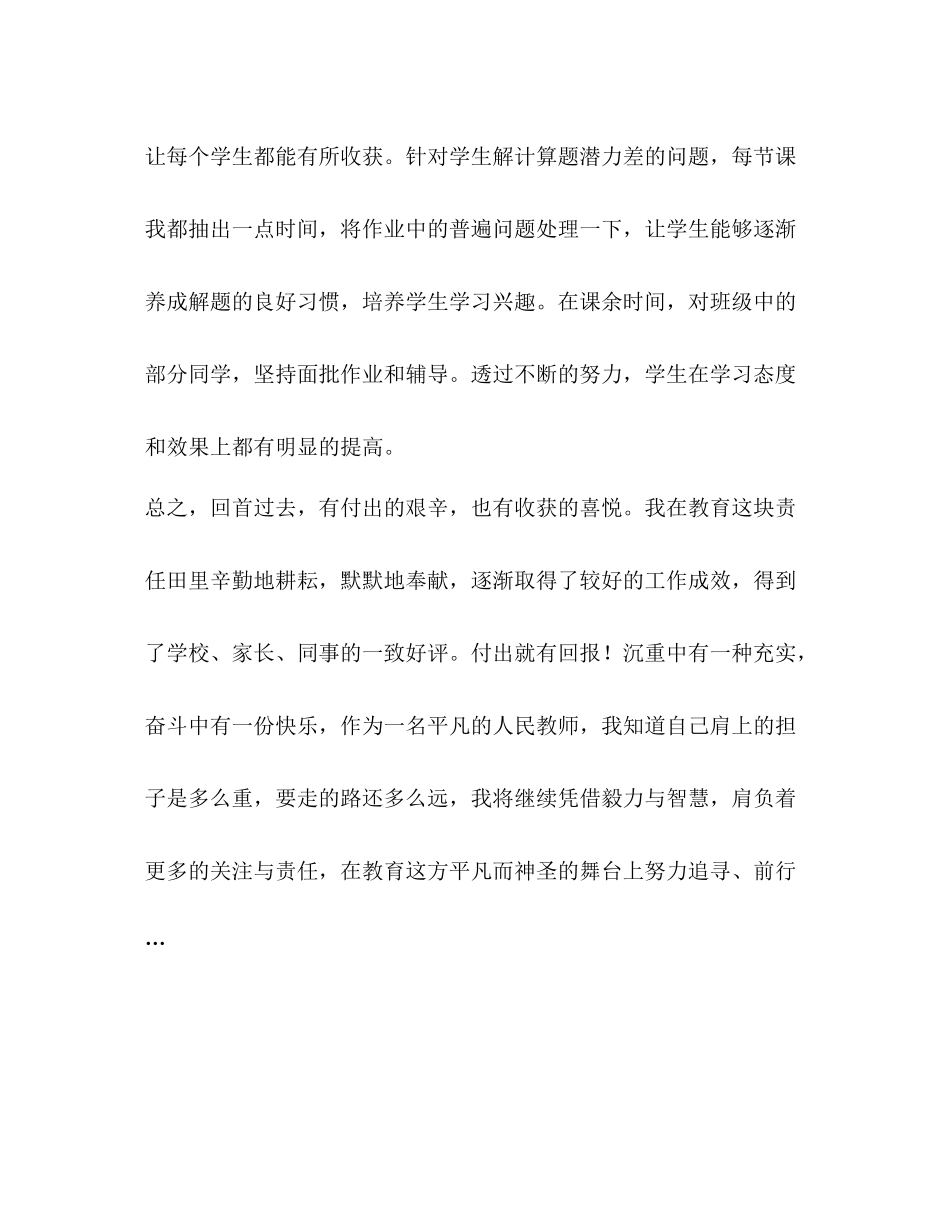 让每个学生都能有所收获。针对学生解计算题潜力差的问题，每节课我都抽出一点时间，将作业中的普遍问题处理一下，让学生能够逐渐养成解题的良好习惯，培养学生学习兴趣。在课余时间，对班级中的部分同学，坚持面批作业和辅导。透过不断的努力，学生在学习态度和效果上都有明显的提高。

总之，回首过去，有付出的艰辛，也有收获的喜悦。我在教育这块责任田里辛勤地耕耘，默默地奉献，逐渐取得了较好的工作成效，得到了学校、家长、同事的一致好评。付出就有回报！沉重中有一种充实，奋斗中有一份快乐，作为一名平凡的人民教师，我知道自己肩上的担子是多么重，要走的路还多么远，我将继续凭借毅力与智慧，肩负着更多的关注与责任，在教育这方平凡而神圣的舞台上努力追寻、前行…